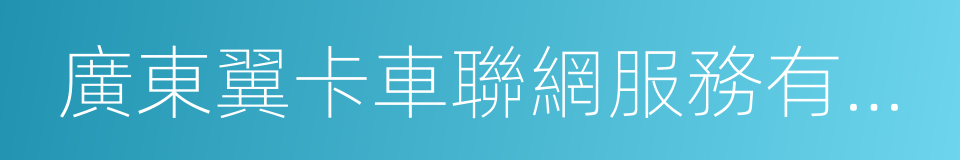 廣東翼卡車聯網服務有...